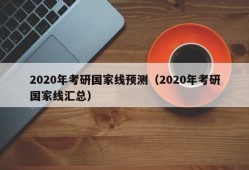 2020年考研国家线预测（2020年考研国家线汇总）